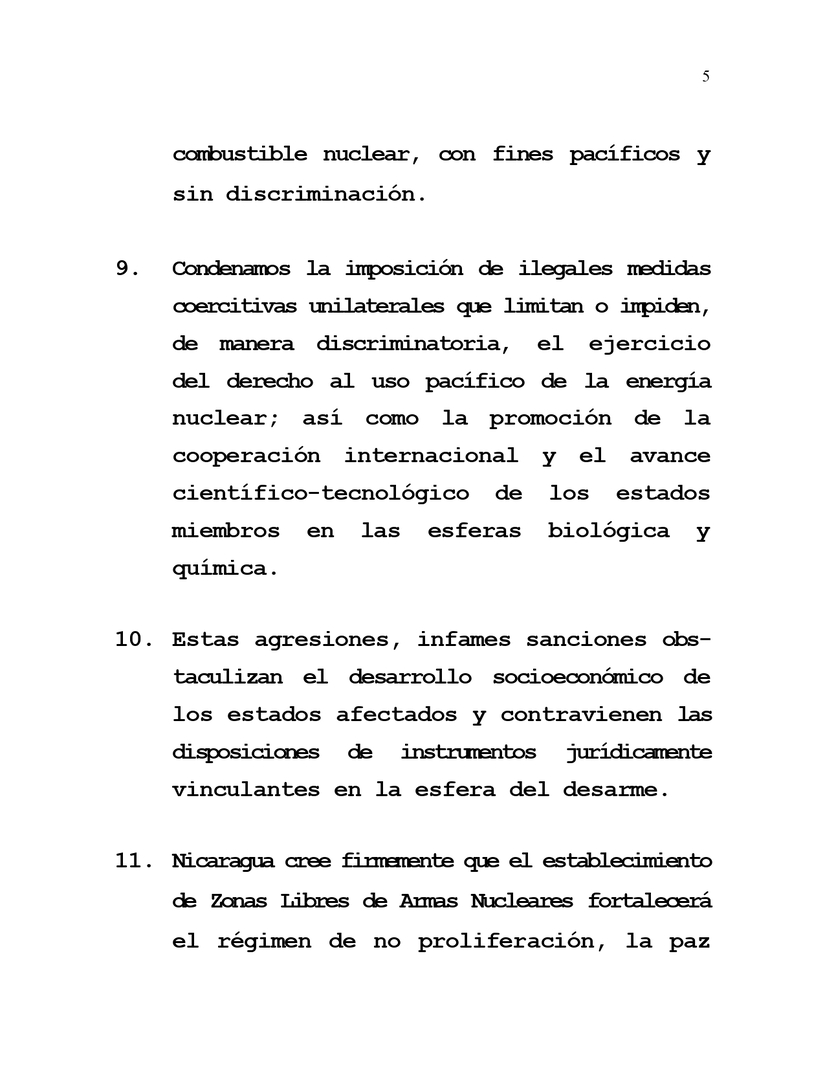 5

combustible nuclear, con fines pacíficos y sin discriminación.

9. Condenamos la imposición de ilegales medidas coercitivas unilaterales que limitan o impiden, de manera discriminatoria, el ejercicio del derecho al uso pacífico de la energía nuclear; así como la promoción de la cooperación internacional y el avance científico-tecnológico de los estados miembros en las esferas biológica y química.

10. Estas agresiones, infames sanciones obstaculizan el desarrollo socioeconómico de los estados afectados y contravienen las disposiciones de instrumentos jurídicamente vinculantes en la esfera del desarme.

11. Nicaragua cree firmemente que el establecimiento de Zonas Libres de Armas Nucleares fortalecerá el régimen de no proliferación, la paz